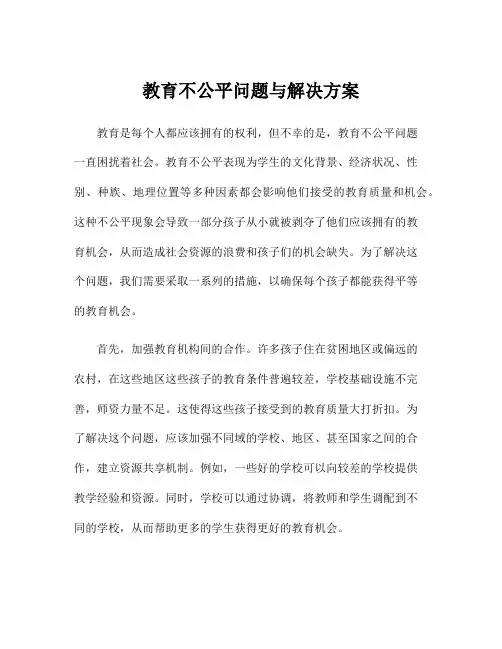 教育不公平问题与解决方案

教育是每个人都应该拥有的权利，但不幸的是，教育不公平问题一直困扰着社会。教育不公平表现为学生的文化背景、经济状况、性别、种族、地理位置等多种因素都会影响他们接受的教育质量和机会。这种不公平现象会导致一部分孩子从小就被剥夺了他们应该拥有的教育机会，从而造成社会资源的浪费和孩子们的机会缺失。为了解决这个问题，我们需要采取一系列的措施，以确保每个孩子都能获得平等的教育机会。

首先，加强教育机构间的合作。许多孩子住在贫困地区或偏远的农村，在这些地区这些孩子的教育条件普遍较差，学校基础设施不完善，师资力量不足。这使得这些孩子接受到的教育质量大打折扣。为了解决这个问题，应该加强不同域的学校、地区、甚至国家之间的合作，建立资源共享机制。例如，一些好的学校可以向较差的学校提供教学经验和资源。同时，学校可以通过协调，将教师和学生调配到不同的学校，从而帮助更多的学生获得更好的教育机会。